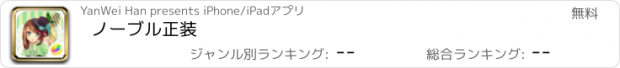 YanWei Han presents iPhone/iPadアプリ

無料

ノーブル正装

ジャンル別ランキング: --

総合ランキング: --